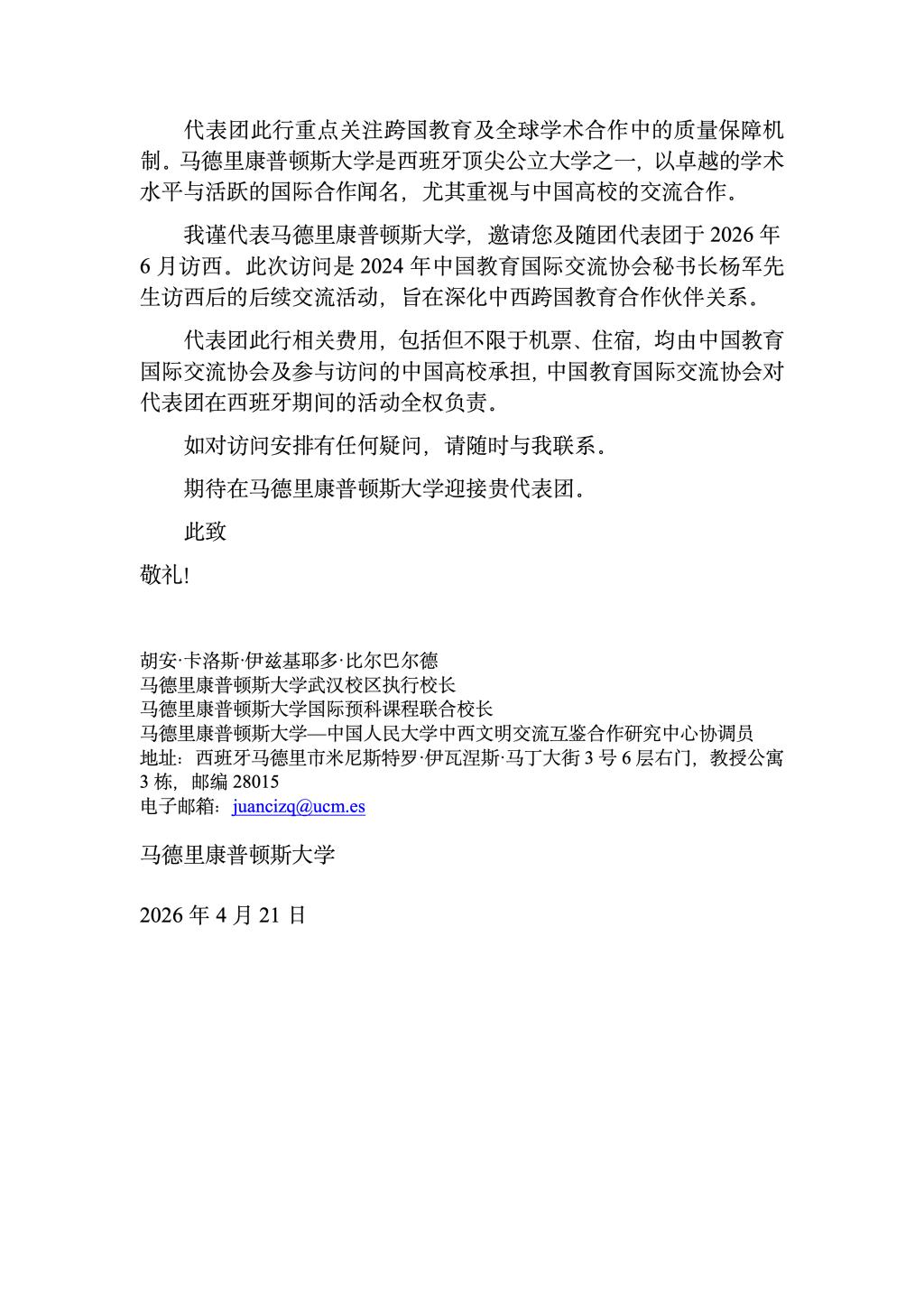 代表团此行重点关注跨国教育及全球学术合作中的质量保障机制。马德里康普顿斯大学是西班牙顶尖公立大学之一，以卓越的学术水平与活跃的国际合作闻名，尤其重视与中国高校的交流合作。

我谨代表马德里康普顿斯大学，邀请您及随团代表团于2026年6月访西。此次访问是2024年中国教育国际交流协会秘书长杨军先生访西后的后续交流活动，旨在深化中西跨国教育合作伙伴关系。

代表团此行相关费用，包括但不限于机票、住宿，均由中国教育国际交流协会及参与访问的中国高校承担，中国教育国际交流协会对代表团在西班牙期间的活动全权负责。

如对访问安排有任何疑问，请随时与我联系。

期待在马德里康普顿斯大学迎接贵代表团。

此致

敬礼!

胡安·卡洛斯·伊兹基耶多·比尔巴尔德
马德里康普顿斯大学武汉校区执行校长
马德里康普顿斯大学国际预科课程联合校长
马德里康普顿斯大学—中国人民大学中西文明交流互鉴合作研究中心协调员
地址：西班牙马德里市米尼斯特罗·伊瓦涅斯·马丁大街3号6层右门，教授公寓3栋，邮编28015
电子邮箱：juancizq@ucm.es

马德里康普顿斯大学

2026年4月21日